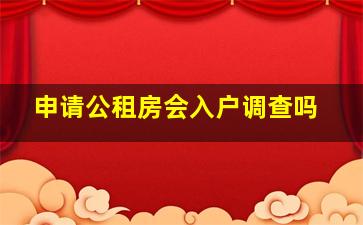 申请公租房会入户调查吗